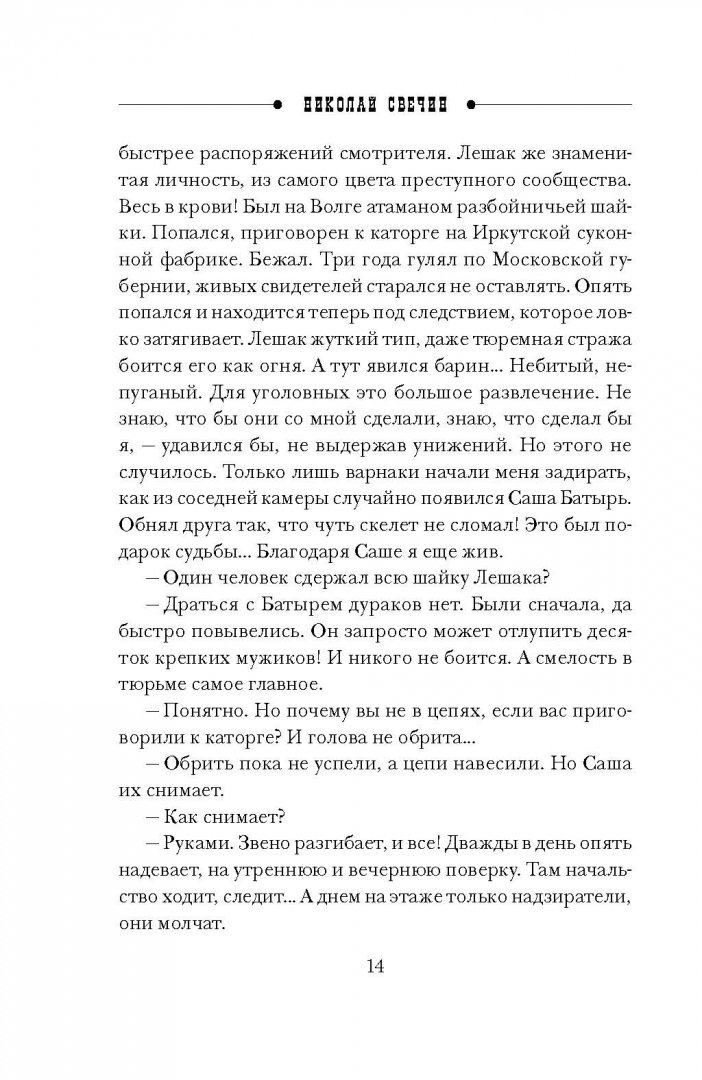 НИКОЛАЙ СВЕЧИН

быстрее распоряжений смотрителя. Лешак же знаменитая личность, из самого цвета преступного сообщества. Весь в крови! Был на Волге атаманом разбойничьей шайки. Попался, приговорен к каторге на Иркутской суконной фабрике. Бежал. Три года гулял по Московской губернии, живых свидетелей старался не оставлять. Опять попался и находится теперь под следствием, которое ловко затягивает. Лешак жуткий тип, даже тюремная стража боится его как огня. А тут явился барин... Небитый, непуганый. Для уголовных это большое развлечение. Не знаю, что бы они со мной сделали, знаю, что сделал бы я, — удавился бы, не выдержав унижений. Но этого не случилось. Только лишь варнаки начали меня задирать, как из соседней камеры случайно появился Саша Батырь. Обнял друга так, что чуть скелет не сломал! Это был подарок судьбы... Благодаря Саше я еще жив.

— Один человек сдержал всю шайку Лешака?

— Драться с Батырем дураков нет. Были сначала, да быстро повывелись. Он запросто может отлупить десяток крепких мужиков! И никого не боится. А смелость в тюрьме самое главное.

— Понятно. Но почему вы не в цепях, если вас приговорили к каторге? И голова не обрита...

— Обрить пока не успели, а цепи навесили. Но Саша их снимает.

— Как снимает?

— Руками. Звено разгибает, и все! Дважды в день опять надевает, на утреннюю и вечернюю поверку. Там начальство ходит, следит... А днем на этаже только надзиратели, они молчат.

14